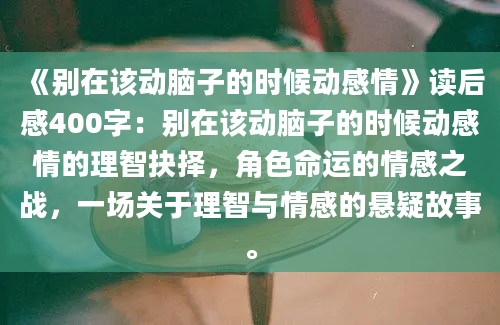 《别在该动脑子的时候动感情》读后感400字：别在该动脑子的时候动感情的理智抉择，角色命运的情感之战，一场关于理智与情感的悬疑故事。